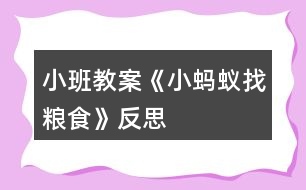 小班教案《小蚂蚁找粮食》反思